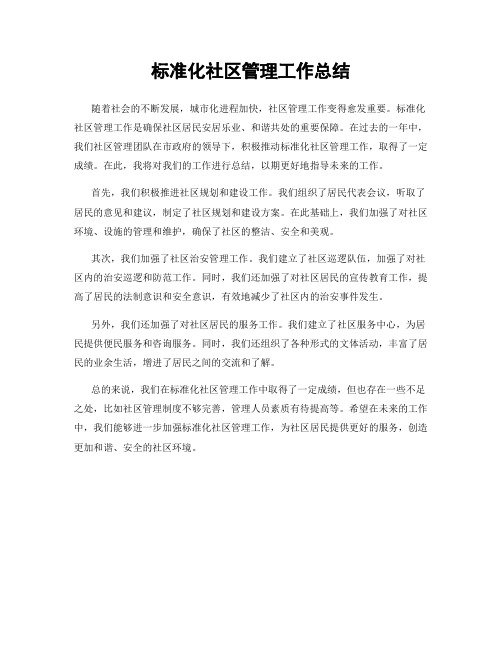 标准化社区管理工作总结

随着社会的不断发展，城市化进程加快，社区管理工作变得愈发重要。标准化社区管理工作是确保社区居民安居乐业、和谐共处的重要保障。在过去的一年中，我们社区管理团队在市政府的领导下，积极推动标准化社区管理工作，取得了一定成绩。在此，我将对我们的工作进行总结，以期更好地指导未来的工作。

首先，我们积极推进社区规划和建设工作。我们组织了居民代表会议，听取了居民的意见和建议，制定了社区规划和建设方案。在此基础上，我们加强了对社区环境、设施的管理和维护，确保了社区的整洁、安全和美观。

其次，我们加强了社区治安管理工作。我们建立了社区巡逻队伍，加强了对社区内的治安巡逻和防范工作。同时，我们还加强了对社区居民的宣传教育工作，提高了居民的法制意识和安全意识，有效地减少了社区内的治安事件发生。

另外，我们还加强了对社区居民的服务工作。我们建立了社区服务中心，为居民提供便民服务和咨询服务。同时，我们还组织了各种形式的文体活动，丰富了居民的业余生活，增进了居民之间的交流和了解。

总的来说，我们在标准化社区管理工作中取得了一定成绩，但也存在一些不足之处，比如社区管理制度不够完善，管理人员素质有待提高等。希望在未来的工作中，我们能够进一步加强标准化社区管理工作，为社区居民提供更好的服务，创造更加和谐、安全的社区环境。